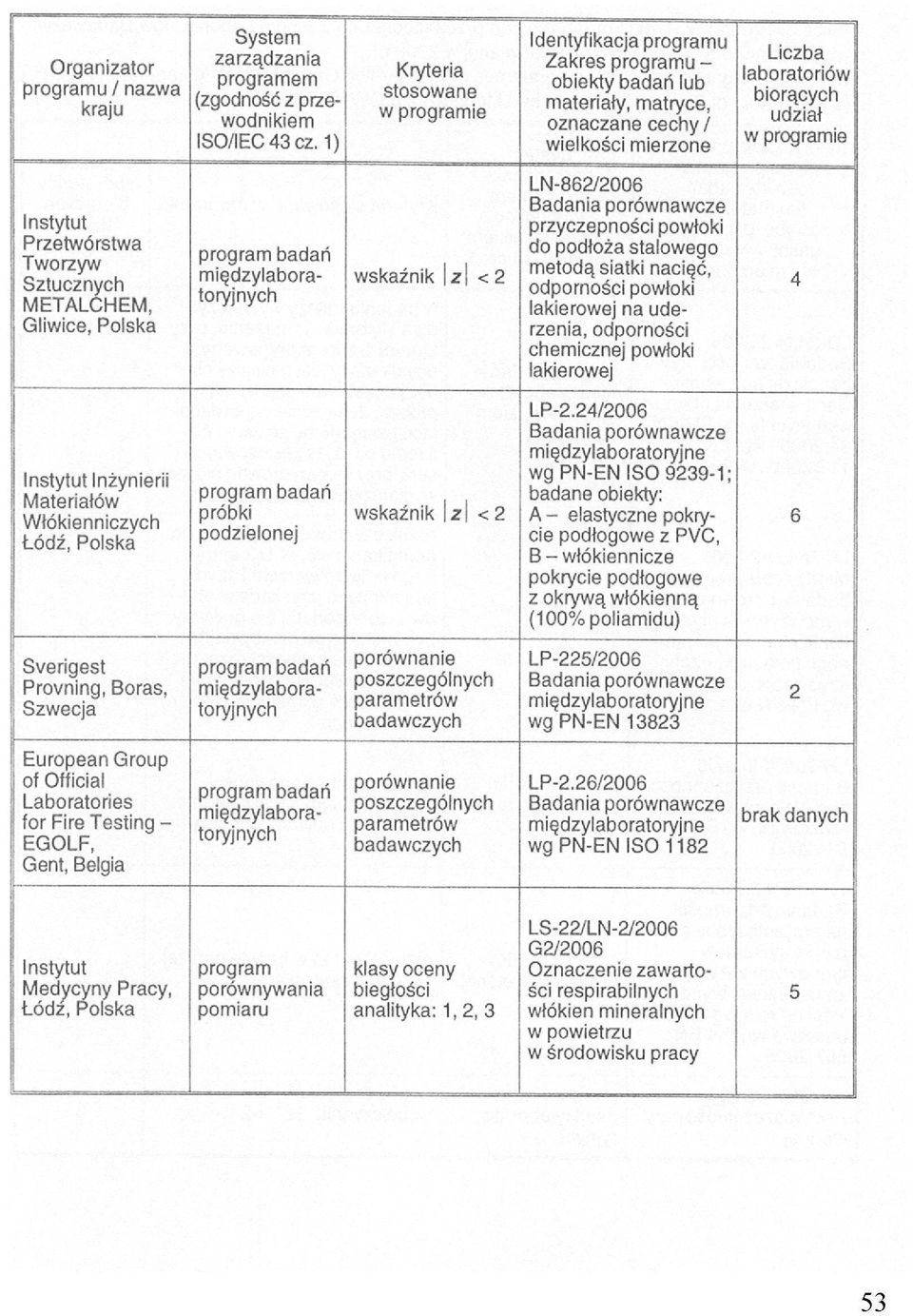 | Organizator programu / nazwa kraju | System zarządzania programem (zgodność z przewodnikiem ISO/IEC 43 cz. 1) | Kryteria stosowane w programie | Identyfikacja programu Zakres programu – obiekty badań lub materiały, matryce, oznaczane cechy / wielkości mierzone | Liczba laboratoriów biorących udział w programie |
|---|---|---|---|---|
| Instytut Przetwórstwa Tworzyw Sztucznych METALCHEM, Gliwice, Polska | program badań międzylaboratoryjnych | wskaźnik $|z| < 2$ | LN-862/2006 Badania porównawcze przyczepności powłoki do podłoża stalowego metodą siatki nacięć, odporności powłoki lakierowej na uderzenia, odporności chemicznej powłoki lakierowej | 4 |
| Instytut Inżynierii Materiałów Włókienniczych Łódź, Polska | program badań próbki podzielonej | wskaźnik $|z| < 2$ | LP-2.24/2006 Badania porównawcze międzylaboratoryjne wg PN-EN ISO 9239-1; badane obiekty: A – elastyczne pokrycie podłogowe z PVC, B – włókiennicze pokrycie podłogowe z okrywą włókienną (100% poliamidu) | 6 |
| Sverigest Provning, Boras, Szwecja | program badań międzylaboratoryjnych | porównanie poszczególnych parametrów badawczych | LP-225/2006 Badania porównawcze międzylaboratoryjne wg PN-EN 13823 | 2 |
| European Group of Official Laboratories for Fire Testing – EGOLF, Gent, Belgia | program badań międzylaboratoryjnych | porównanie poszczególnych parametrów badawczych | LP-2.26/2006 Badania porównawcze międzylaboratoryjne wg PN-EN ISO 1182 | brak danych |
| Instytut Medycyny Pracy, Łódź, Polska | program porównywania pomiaru | klasy oceny biegłości analityka: 1, 2, 3 | LS-22/LN-2/2006 G2/2006 Oznaczenie zawartości respirabilnych włókien mineralnych w powietrzu w środowisku pracy | 5 |

53